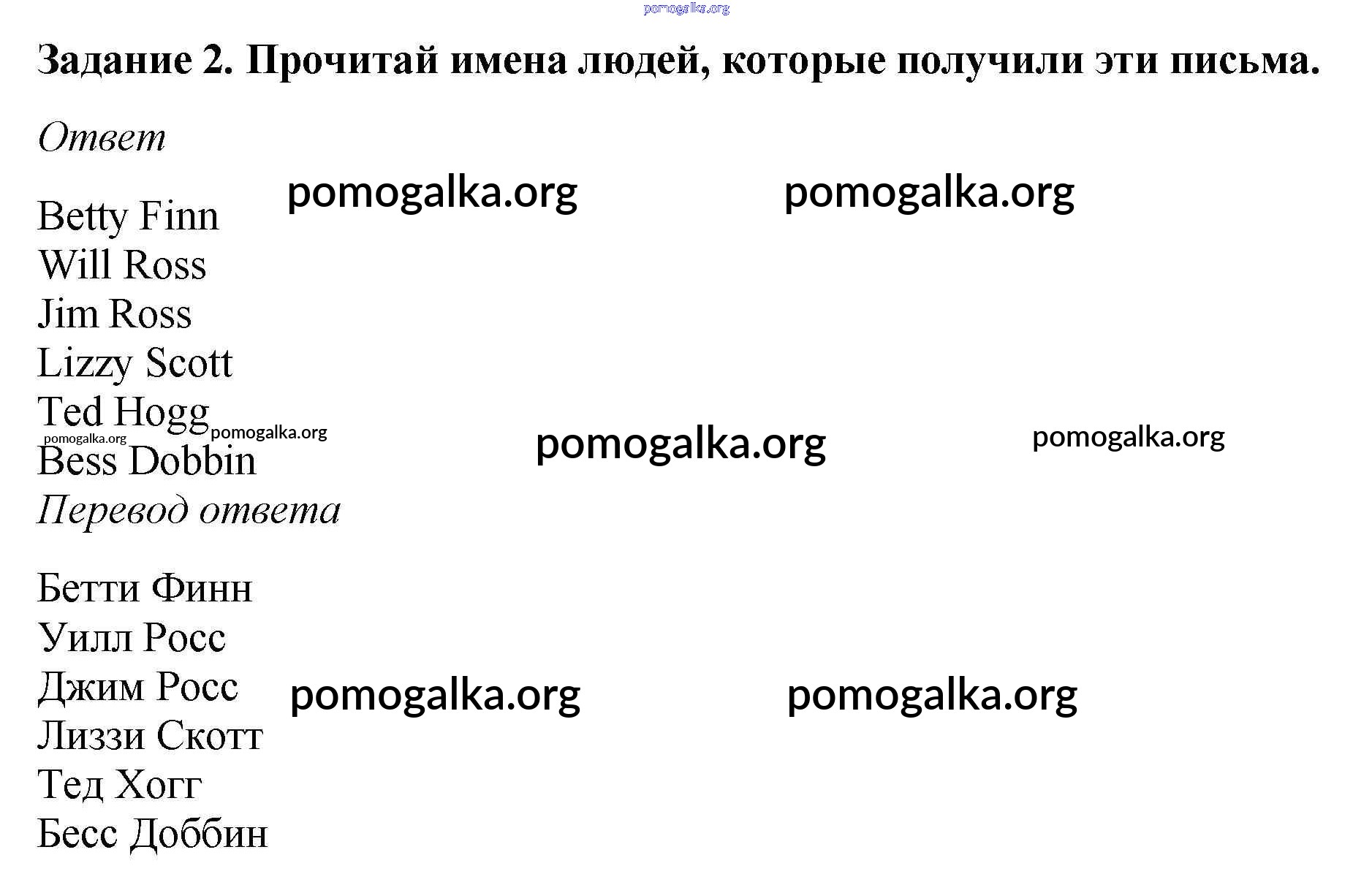 Задание 2. Прочитай имена людей, которые получили эти письма.

Ответ

Betty Finn
Will Ross
Jim Ross
Lizzy Scott
Ted Hogg
Bess Dobbin

Перевод ответа

Бетти Финн
Уилл Росс
Джим Росс
Лиззи Скотт
Тед Хогг
Бесс Доббин

pomogalka.org